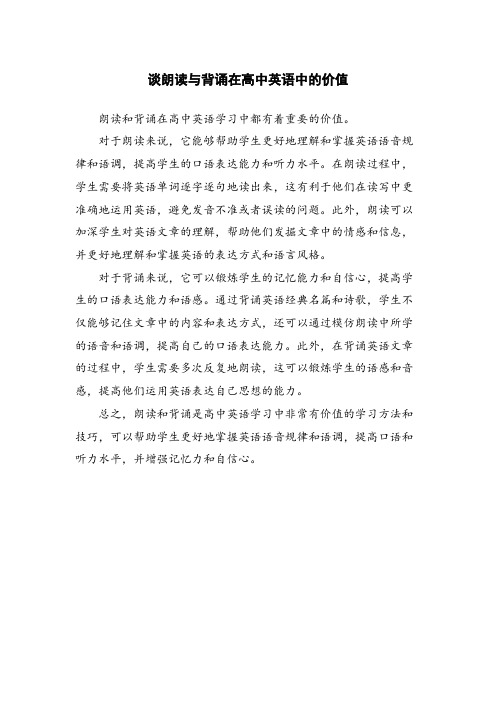 谈朗读与背诵在高中英语中的价值

朗读和背诵在高中英语学习中都有着重要的价值。

对于朗读来说，它能够帮助学生更好地理解和掌握英语语音规律和语调，提高学生的口语表达能力和听力水平。在朗读过程中，学生需要将英语单词逐字逐句地读出来，这有利于他们在读写中更准确地运用英语，避免发音不准或者误读的问题。此外，朗读可以加深学生对英语文章的理解，帮助他们发掘文章中的情感和信息，并更好地理解和掌握英语的表达方式和语言风格。

对于背诵来说，它可以锻炼学生的记忆能力和自信心，提高学生的口语表达能力和语感。通过背诵英语经典名篇和诗歌，学生不仅能够记住文章中的内容和表达方式，还可以通过模仿朗读中所学的语音和语调，提高自己的口语表达能力。此外，在背诵英语文章的过程中，学生需要多次反复地朗读，这可以锻炼学生的语感和音感，提高他们运用英语表达自己思想的能力。

总之，朗读和背诵是高中英语学习中非常有价值的学习方法和技巧，可以帮助学生更好地掌握英语语音规律和语调，提高口语和听力水平，并增强记忆力和自信心。